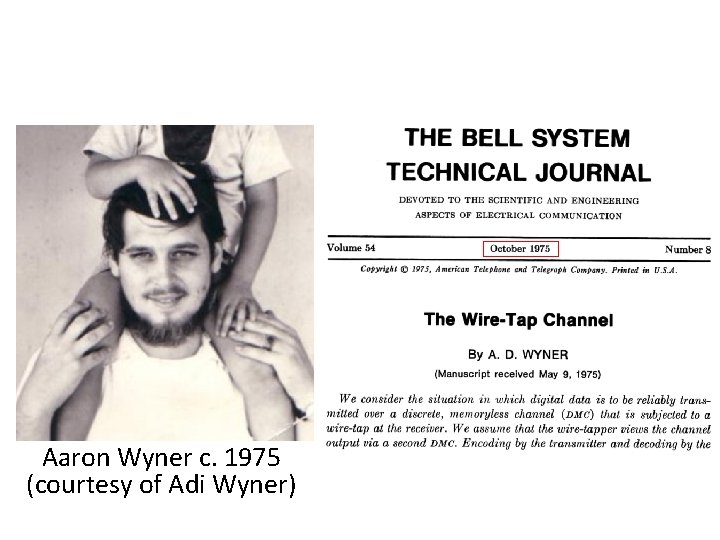 Aaron Wyner c. 1975
(courtesy of Adi Wyner)

THE BELL SYSTEM
TECHNICAL JOURNAL

DEVOTED TO THE SCIENTIFIC AND ENGINEERING
ASPECTS OF ELECTRICAL COMMUNICATION

Volume 54 October 1975 Number 8

Copyright © 1975, American Telephone and Telegraph Company. Printed in U.S.A.

The Wire-Tap Channel

By A. D. WYNER

(Manuscript received May 9, 1975)

We consider the situation in which digital data is to be reliably transmitted over a discrete, memoryless channel (DMC) that is subjected to a wire-tap at the receiver. We assume that the wire-tapper views the channel output via a second DMC. Encoding by the transmitter and decoding by the